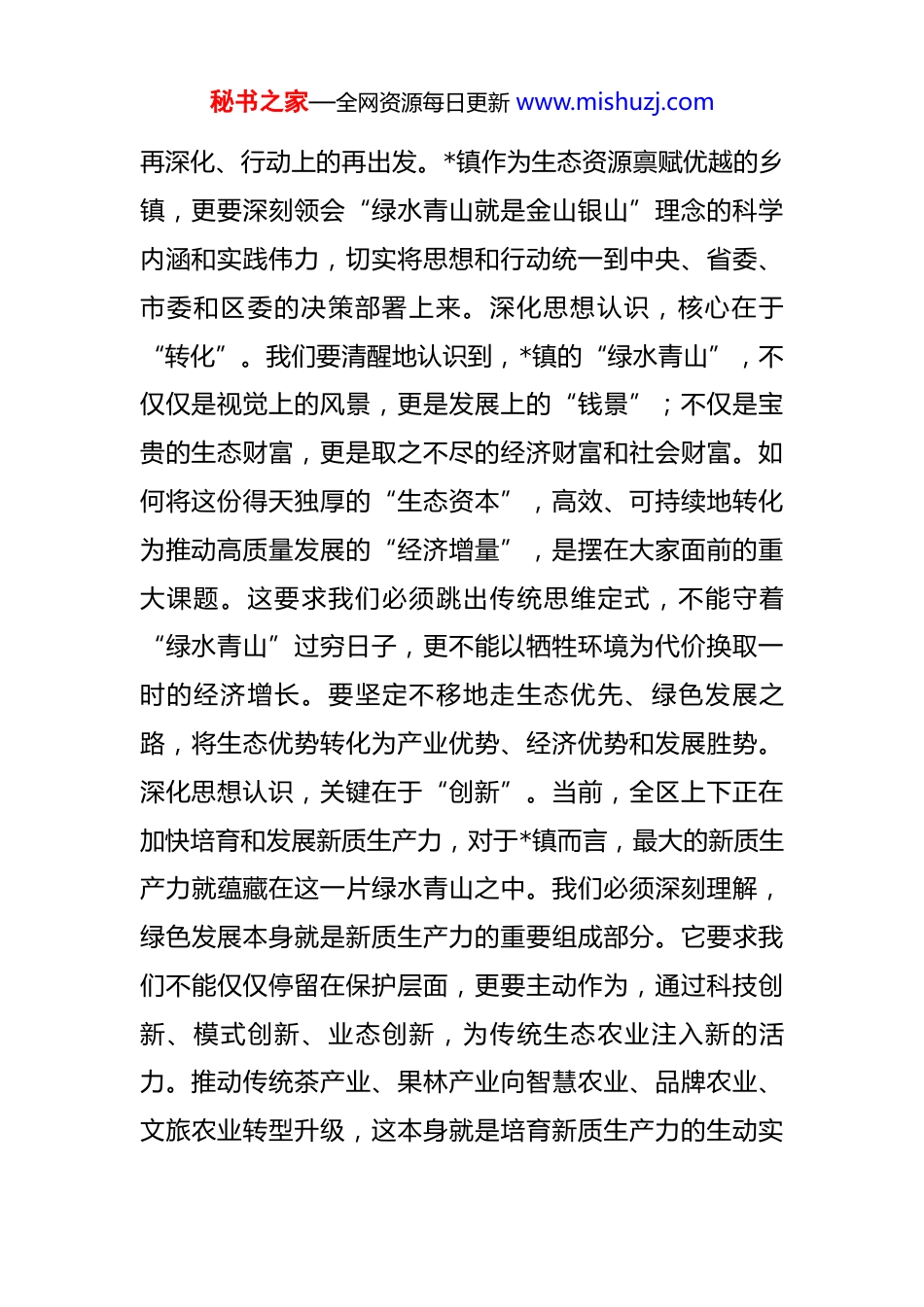 秘书之家—全网资源每日更新 www.mishuzj.com

再深化、行动上的再出发。*镇作为生态资源禀赋优越的乡镇，更要深刻领会“绿水青山就是金山银山”理念的科学内涵和实践伟力，切实将思想和行动统一到中央、省委、市委和区委的决策部署上来。深化思想认识，核心在于“转化”。我们要清醒地认识到，*镇的“绿水青山”，不仅仅是视觉上的风景，更是发展上的“钱景”；不仅是宝贵的生态财富，更是取之不尽的经济财富和社会财富。如何将这份得天独厚的“生态资本”，高效、可持续地转化为推动高质量发展的“经济增量”，是摆在大家面前的重大课题。这要求我们必须跳出传统思维定式，不能守着“绿水青山”过穷日子，更不能以牺牲环境为代价换取一时的经济增长。要坚定不移地走生态优先、绿色发展之路，将生态优势转化为产业优势、经济优势和发展胜势。深化思想认识，关键在于“创新”。当前，全区上下正在加快培育和发展新质生产力，对于*镇而言，最大的新质生产力就蕴藏在这一片绿水青山之中。我们必须深刻理解，绿色发展本身就是新质生产力的重要组成部分。它要求我们不能仅仅停留在保护层面，更要主动作为，通过科技创新、模式创新、业态创新，为传统生态农业注入新的活力。推动传统茶产业、果林产业向智慧农业、品牌农业、文旅农业转型升级，这本身就是培育新质生产力的生动实